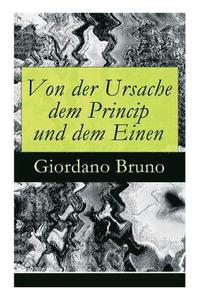 Von der Ursache dem Princip und dem Einen

Giordano Bruno